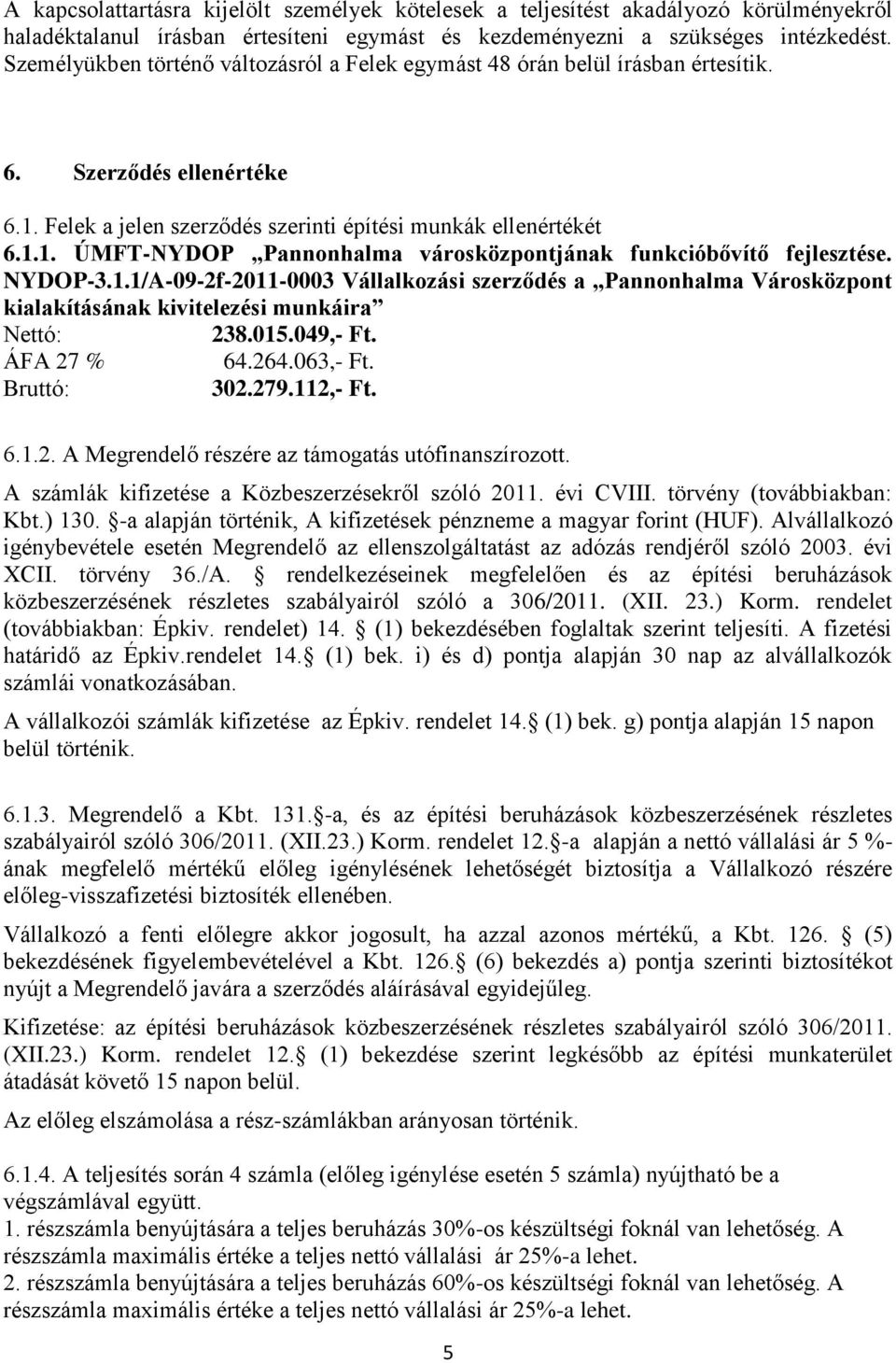 A kapcsolattartásra kijelölt személyek kötelesek a teljesítést akadályozó körülményekről haladéktalanul írásban értesíteni egymást és kezdeményezni a szükséges intézkedést. Személyükben történő változásról a Felek egymást 48 órán belül írásban értesítik.

6. Szerződés ellenértéke

6.1. Felek a jelen szerződés szerinti építési munkák ellenértékét
6.1.1. ÚMFT-NYDOP „Pannonhalma városközpontjának funkcióbővítő fejlesztése. NYDOP-3.1.1/A-09-2f-2011-0003 Vállalkozási szerződés a „Pannonhalma Városközpont kialakításának kivitelezési munkáira”
Nettó: 238.015.049,- Ft.
ÁFA 27 % 64.264.063,- Ft.
Bruttó: 302.279.112,- Ft.

6.1.2. A Megrendelő részére az támogatás utófinanszírozott.
A számlák kifizetése a Közbeszerzésekről szóló 2011. évi CVIII. törvény (továbbiakban: Kbt.) 130. -a alapján történik, A kifizetések pénzneme a magyar forint (HUF). Alvállalkozó igénybevétele esetén Megrendelő az ellenszolgáltatást az adózás rendjéről szóló 2003. évi XCII. törvény 36./A. rendelkezéseinek megfelelően és az építési beruházások közbeszerzésének részletes szabályairól szóló a 306/2011. (XII. 23.) Korm. rendelet (továbbiakban: Épkiv. rendelet) 14. (1) bekezdésében foglaltak szerint teljesíti. A fizetési határidő az Épkiv.rendelet 14. (1) bek. i) és d) pontja alapján 30 nap az alvállalkozók számlái vonatkozásában.
A vállalkozói számlák kifizetése az Épkiv. rendelet 14. (1) bek. g) pontja alapján 15 napon belül történik.

6.1.3. Megrendelő a Kbt. 131. -a, és az építési beruházások közbeszerzésének részletes szabályairól szóló 306/2011. (XII.23.) Korm. rendelet 12. -a alapján a nettó vállalási ár 5 %-ának megfelelő mértékű előleg igénylésének lehetőségét biztosítja a Vállalkozó részére előleg-visszafizetési biztosíték ellenében.
Vállalkozó a fenti előlegre akkor jogosult, ha azzal azonos mértékű, a Kbt. 126. (5) bekezdésének figyelembevételével a Kbt. 126. (6) bekezdés a) pontja szerinti biztosítékot nyújt a Megrendelő javára a szerződés aláírásával egyidejűleg.
Kifizetése: az építési beruházások közbeszerzésének részletes szabályairól szóló 306/2011. (XII.23.) Korm. rendelet 12. (1) bekezdése szerint legkésőbb az építési munkaterület átadását követő 15 napon belül.
Az előleg elszámolása a rész-számlákban arányosan történik.

6.1.4. A teljesítés során 4 számla (előleg igénylése esetén 5 számla) nyújtható be a végszámlával együtt.
1. részszámla benyújtására a teljes beruházás 30%-os készültségi foknál van lehetőség. A részszámla maximális értéke a teljes nettó vállalási ár 25%-a lehet.
2. részszámla benyújtására a teljes beruházás 60%-os készültségi foknál van lehetőség. A részszámla maximális értéke a teljes nettó vállalási ár 25%-a lehet.

5